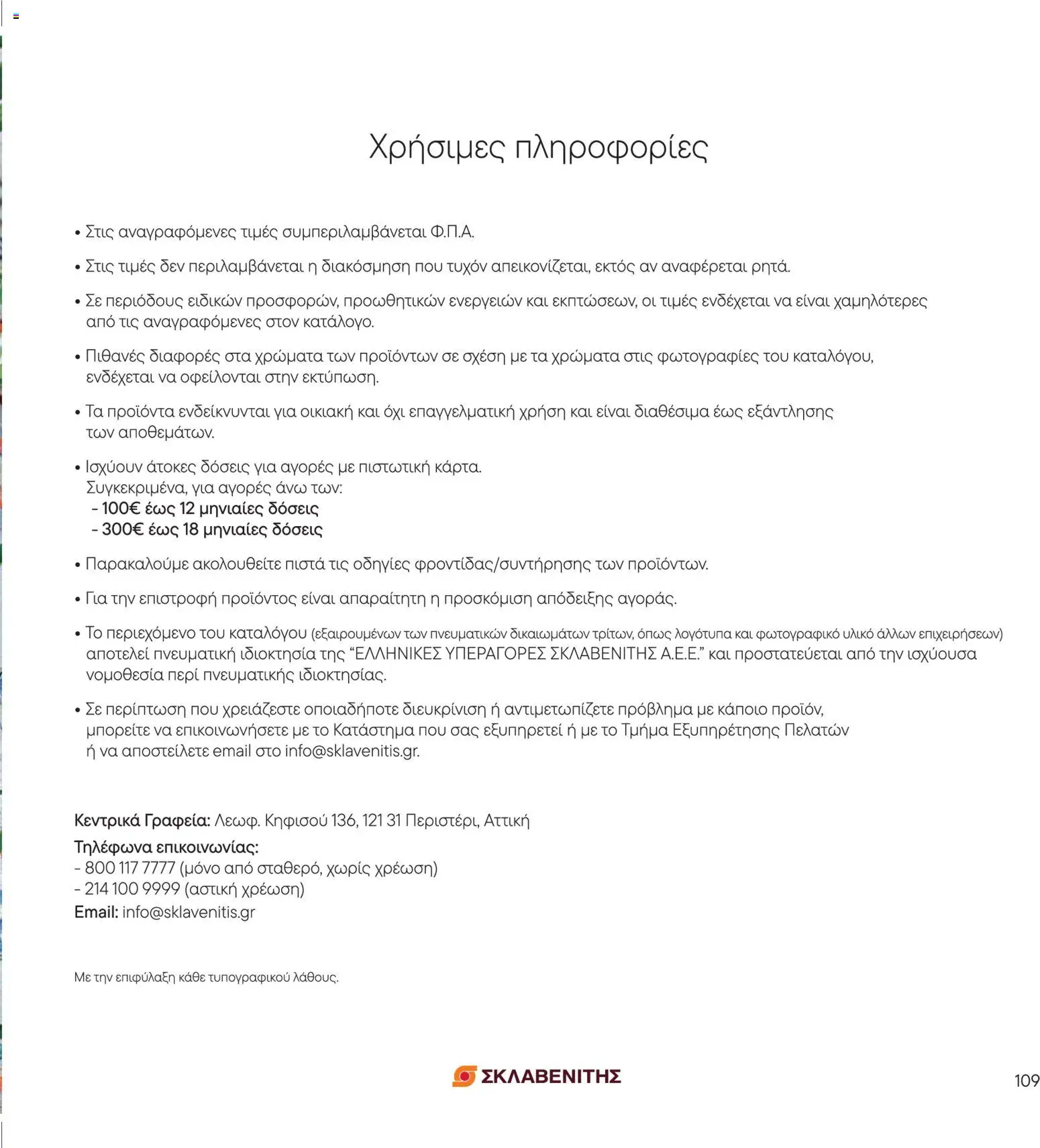 Χρήσιμες πληροφορίες

• Στις αναγραφόμενες τιμές συμπεριλαμβάνεται Φ.Π.Α.

• Στις τιμές δεν περιλαμβάνεται η διακόσμηση που τυχόν απεικονίζεται, εκτός αν αναφέρεται ρητά.

• Σε περιόδους ειδικών προσφορών, προωθητικών ενεργειών και εκπτώσεων, οι τιμές ενδέχεται να είναι χαμηλότερες από τις αναγραφόμενες στον κατάλογο.

• Πιθανές διαφορές στα χρώματα των προϊόντων σε σχέση με τα χρώματα στις φωτογραφίες του καταλόγου, ενδέχεται να οφείλονται στην εκτύπωση.

• Τα προϊόντα ενδείκνυνται για οικιακή και όχι επαγγελματική χρήση και είναι διαθέσιμα έως εξάντλησης των αποθεμάτων.

• Ισχύουν άτοκες δόσεις για αγορές με πιστωτική κάρτα.
Συγκεκριμένα, για αγορές άνω των:
- 100€ έως 12 μηνιαίες δόσεις
- 300€ έως 18 μηνιαίες δόσεις

• Παρακαλούμε ακολουθείτε πιστά τις οδηγίες φροντίδας/συντήρησης των προϊόντων.

• Για την επιστροφή προϊόντος είναι απαραίτητη η προσκόμιση απόδειξης αγοράς.

• Το περιεχόμενο του καταλόγου (εξαιρουμένων των πνευματικών δικαιωμάτων τρίτων, όπως λογότυπα και φωτογραφικό υλικό άλλων επιχειρήσεων) αποτελεί πνευματική ιδιοκτησία της “ΕΛΛΗΝΙΚΕΣ ΥΠΕΡΑΓΟΡΕΣ ΣΚΛΑΒΕΝΙΤΗΣ Α.Ε.Ε.” και προστατεύεται από την ισχύουσα νομοθεσία περί πνευματικής ιδιοκτησίας.

• Σε περίπτωση που χρειάζεστε οποιαδήποτε διευκρίνιση ή αντιμετωπίζετε πρόβλημα με κάποιο προϊόν, μπορείτε να επικοινωνήσετε με το Κατάστημα που σας εξυπηρετεί ή με το Τμήμα Εξυπηρέτησης Πελατών ή να αποστείλετε email στο info@sklavenitis.gr.

Κεντρικά Γραφεία: Λεωφ. Κηφισού 136, 121 31 Περιστέρι, Αττική
Τηλέφωνα επικοινωνίας:
- 800 117 7777 (μόνο από σταθερό, χωρίς χρέωση)
- 214 100 9999 (αστική χρέωση)
Email: info@sklavenitis.gr

Με την επιφύλαξη κάθε τυπογραφικού λάθους.

ΣΚΛΑΒΕΝΙΤΗΣ

109